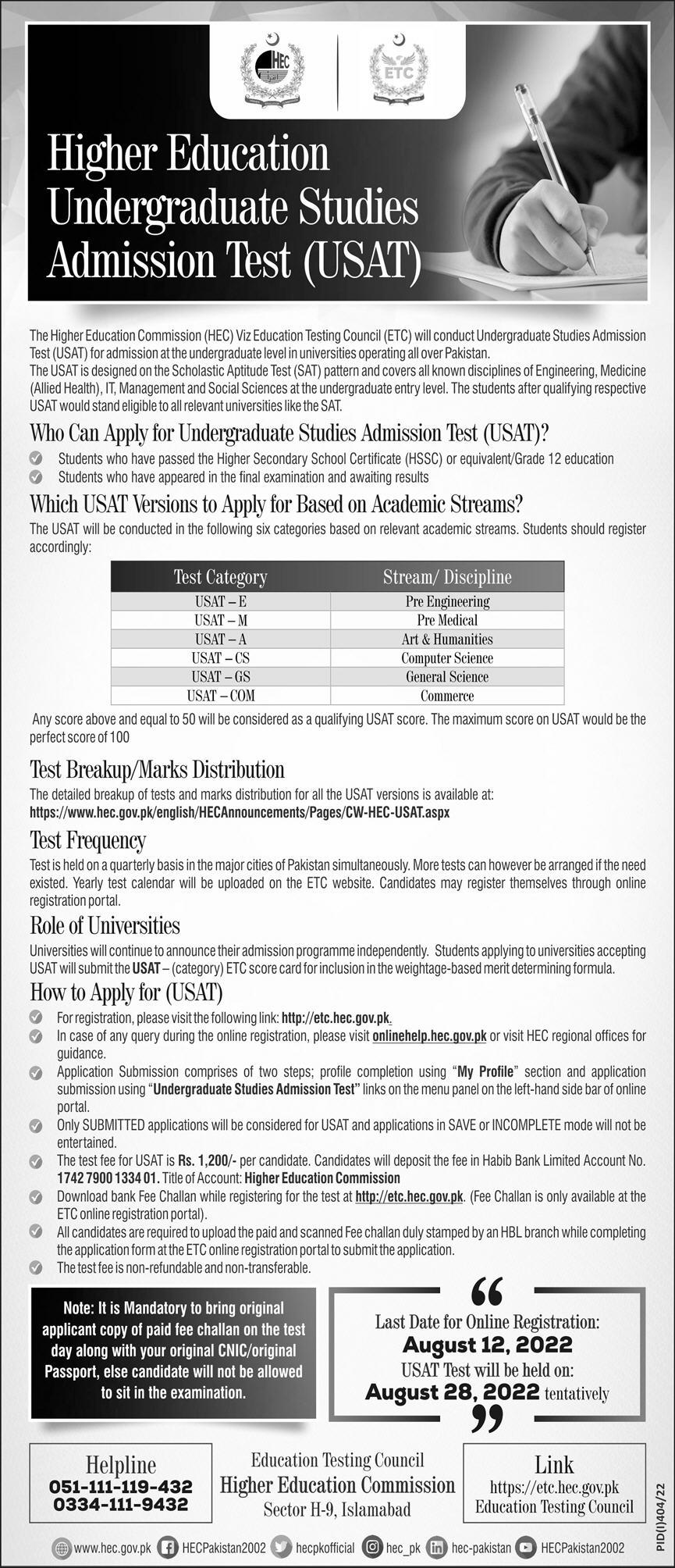 HEC

ETC

Higher Education Undergraduate Studies Admission Test (USAT)

The Higher Education Commission (HEC) Viz Education Testing Council (ETC) will conduct Undergraduate Studies Admission Test (USAT) for admission at the undergraduate level in universities operating all over Pakistan.
The USAT is designed on the Scholastic Aptitude Test (SAT) pattern and covers all known disciplines of Engineering, Medicine (Allied Health), IT, Management and Social Sciences at the undergraduate entry level. The students after qualifying respective USAT would stand eligible to all relevant universities like the SAT.

Who Can Apply for Undergraduate Studies Admission Test (USAT)?

Students who have passed the Higher Secondary School Certificate (HSSC) or equivalent/Grade 12 education
Students who have appeared in the final examination and awaiting results

Which USAT Versions to Apply for Based on Academic Streams?

The USAT will be conducted in the following six categories based on relevant academic streams. Students should register accordingly:

| Test Category | Stream/ Discipline |
|---|---|
| USAT – E | Pre Engineering |
| USAT – M | Pre Medical |
| USAT – A | Art & Humanities |
| USAT – CS | Computer Science |
| USAT – GS | General Science |
| USAT – COM | Commerce |

Any score above and equal to 50 will be considered as a qualifying USAT score. The maximum score on USAT would be the perfect score of 100

Test Breakup/Marks Distribution

The detailed breakup of tests and marks distribution for all the USAT versions is available at:
https://www.hec.gov.pk/english/HECAnnouncements/Pages/CW-HEC-USAT.aspx

Test Frequency

Test is held on a quarterly basis in the major cities of Pakistan simultaneously. More tests can however be arranged if the need existed. Yearly test calendar will be uploaded on the ETC website. Candidates may register themselves through online registration portal.

Role of Universities

Universities will continue to announce their admission programme independently. Students applying to universities accepting USAT will submit the USAT – (category) ETC score card for inclusion in the weightage-based merit determining formula.

How to Apply for (USAT)

For registration, please visit the following link: http://etc.hec.gov.pk.
In case of any query during the online registration, please visit onlinehelp.hec.gov.pk or visit HEC regional offices for guidance.
Application Submission comprises of two steps; profile completion using "My Profile" section and application submission using "Undergraduate Studies Admission Test" links on the menu panel on the left-hand side bar of online portal.
Only SUBMITTED applications will be considered for USAT and applications in SAVE or INCOMPLETE mode will not be entertained.
The test fee for USAT is Rs. 1,200/- per candidate. Candidates will deposit the fee in Habib Bank Limited Account No. 1742 7900 1334 01. Title of Account: Higher Education Commission
Download bank Fee Challan while registering for the test at http://etc.hec.gov.pk. (Fee Challan is only available at the ETC online registration portal).
All candidates are required to upload the paid and scanned Fee challan duly stamped by an HBL branch while completing the application form at the ETC online registration portal to submit the application.
The test fee is non-refundable and non-transferable.

Note: It is Mandatory to bring original applicant copy of paid fee challan on the test day along with your original CNIC/original Passport, else candidate will not be allowed to sit in the examination.

Last Date for Online Registration:
August 12, 2022
USAT Test will be held on:
August 28, 2022 tentatively

Helpline
051-111-119-432
0334-111-9432

Education Testing Council
Higher Education Commission
Sector H-9, Islamabad

Link
https://etc.hec.gov.pk
Education Testing Council

PID(I)404/22

www.hec.gov.pk HECPakistan2002 hecpkofficial hec_pk hec-pakistan HECPakistan2002